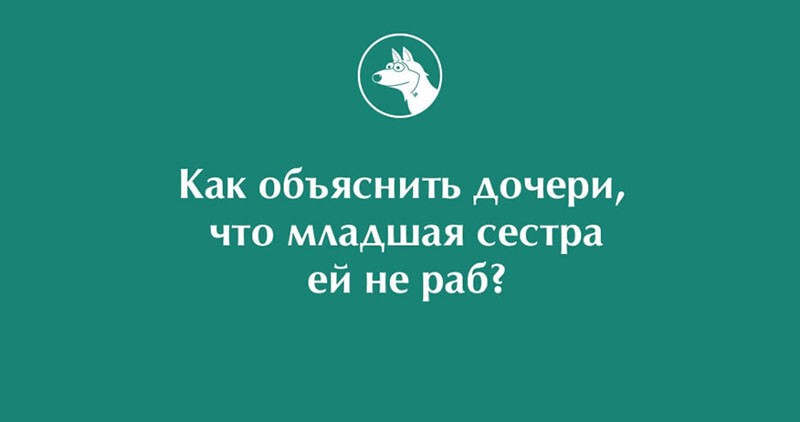 Как объяснить дочери, что младшая сестра ей не раб?